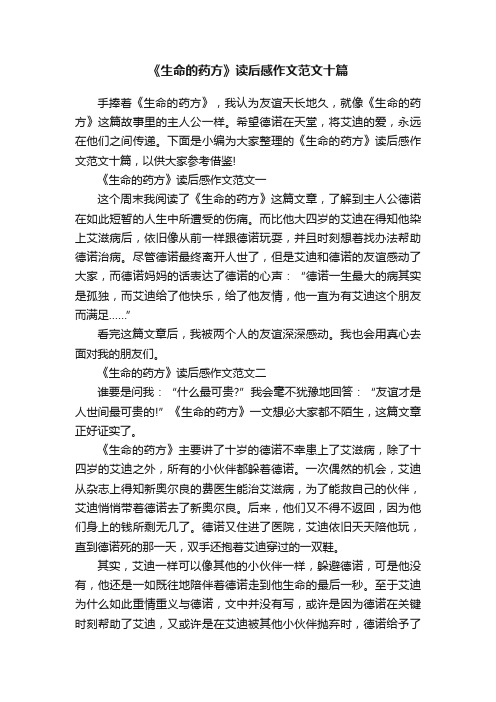 《生命的药方》读后感作文范文十篇

手捧着《生命的药方》，我认为友谊天长地久，就像《生命的药方》这篇故事里的主人公一样。希望德诺在天堂，将艾迪的爱，永远在他们之间传递。下面是小编为大家整理的《生命的药方》读后感作文范文十篇，以供大家参考借鉴!

《生命的药方》读后感作文范文一

这个周末我阅读了《生命的药方》这篇文章，了解到主人公德诺在如此短暂的人生中所遭受的伤痛。而比他大四岁的艾迪在得知他染上艾滋病后，依旧像从前一样跟德诺玩耍，并且时刻想着找办法帮助德诺治病。尽管德诺最终离开人世了，但是艾迪和德诺的友谊感动了大家，而德诺妈妈的话表达了德诺的心声：“德诺一生最大的病其实是孤独，而艾迪给了他快乐，给了他友情，他一直为有艾迪这个朋友而满足……”

看完这篇文章后，我被两个人的友谊深深感动。我也会用真心去面对我的朋友们。

《生命的药方》读后感作文范文二

谁要是问我：“什么最可贵?”我会毫不犹豫地回答：“友谊才是人世间最可贵的!”《生命的药方》一文想必大家都不陌生，这篇文章正好证实了。

《生命的药方》主要讲了十岁的德诺不幸患上了艾滋病，除了十四岁的艾迪之外，所有的小伙伴都躲着德诺。一次偶然的机会，艾迪从杂志上得知新奥尔良的费医生能治艾滋病，为了能救自己的伙伴，艾迪悄悄带着德诺去了新奥尔良。后来，他们又不得不返回，因为他们身上的钱所剩无几了。德诺又住进了医院，艾迪依旧天天陪他玩，直到德诺死的那一天，双手还抱着艾迪穿过的一双鞋。

其实，艾迪一样可以像其他的小伙伴一样，躲避德诺，可是他没有，他还是一如既往地陪伴着德诺走到他生命的最后一秒。至于艾迪为什么如此重情重义与德诺，文中并没有写，或许是因为德诺在关键时刻帮助了艾迪，又或许是在艾迪被其他小伙伴抛弃时，德诺给予了